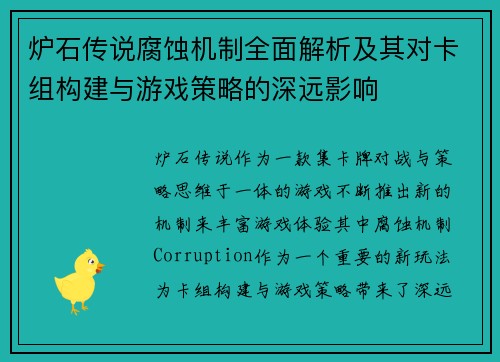 炉石传说腐蚀机制全面解析及其对卡组构建与游戏策略的深远影响

炉石传说作为一款集卡牌对战与策略思维于一体的游戏不断推出新的机制来丰富游戏体验其中腐蚀机制Corruption作为一个重要的新玩法为卡组构建与游戏策略带来了深远